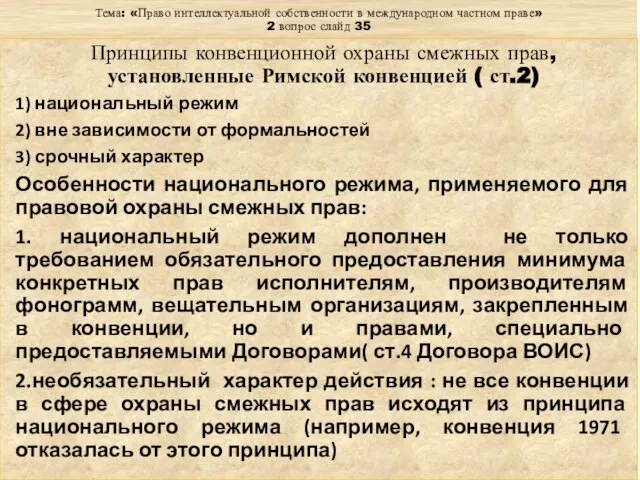 Тема: «Право интеллектуальной собственности в международном частном праве»
2 вопрос слайд 35

Принципы конвенционной охраны смежных прав, установленные Римской конвенцией ( ст.2)

1) национальный режим

2) вне зависимости от формальностей

3) срочный характер

Особенности национального режима, применяемого для правовой охраны смежных прав:

1. национальный режим дополнен не только требованием обязательного предоставления минимума конкретных прав исполнителям, производителям фонограмм, вещательным организациям, закрепленным в конвенции, но и правами, специально предоставляемыми Договорами( ст.4 Договора ВОИС)

2.необязательный характер действия : не все конвенции в сфере охраны смежных прав исходят из принципа национального режима (например, конвенция 1971 отказалась от этого принципа)